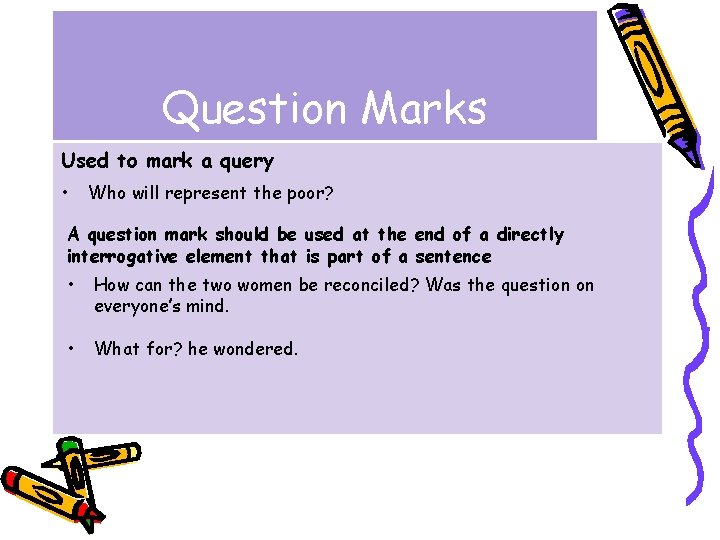 Question Marks

Used to mark a query

• Who will represent the poor?

A question mark should be used at the end of a directly interrogative element that is part of a sentence

• How can the two women be reconciled? Was the question on everyone's mind.

• What for? he wondered.